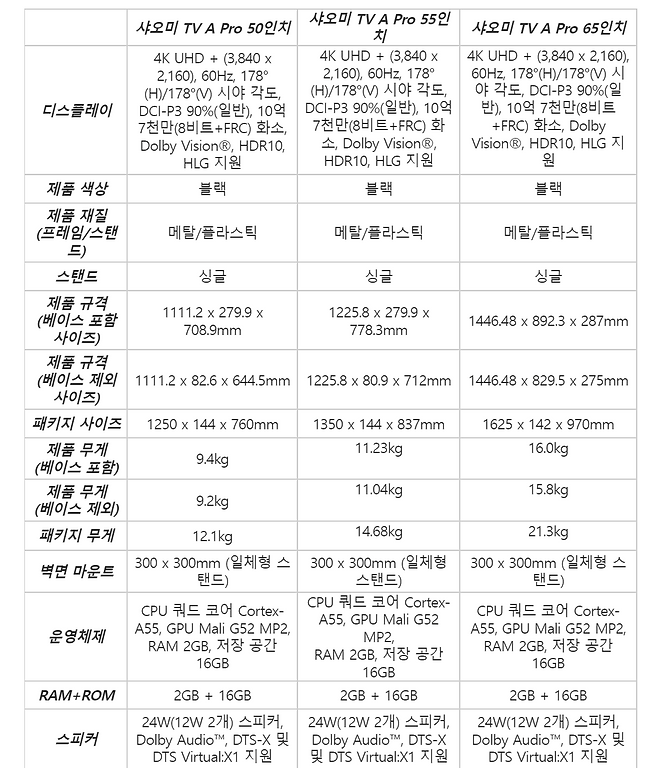 |  | 샤오미 TV A Pro 50인치 | 샤오미 TV A Pro 55인치 | 샤오미 TV A Pro 65인치 |
|---|---|---|---|
| 디스플레이 | 4K UHD + (3,840 x 2,160), 60Hz, 178°(H)/178°(V) 시야 각도, DCI-P3 90%(일반), 10억 7천만(8비트+FRC) 화소, Dolby Vision®, HDR10, HLG 지원 | 4K UHD + (3,840 x 2,160), 60Hz, 178°(H)/178°(V) 시야 각도, DCI-P3 90%(일반), 10억 7천만(8비트+FRC) 화소, Dolby Vision®, HDR10, HLG 지원 | 4K UHD + (3,840 x 2,160), 60Hz, 178°(H)/178°(V) 시야 각도, DCI-P3 90%(일반), 10억 7천만(8비트+FRC) 화소, Dolby Vision®, HDR10, HLG 지원 |
| 제품 색상 | 블랙 | 블랙 | 블랙 |
| 제품 재질 (프레임/스탠드) | 메탈/플라스틱 | 메탈/플라스틱 | 메탈/플라스틱 |
| 스탠드 | 싱글 | 싱글 | 싱글 |
| 제품 규격 (베이스 포함 사이즈) | 1111.2 x 279.9 x 708.9mm | 1225.8 x 279.9 x 778.3mm | 1446.48 x 892.3 x 287mm |
| 제품 규격 (베이스 제외 사이즈) | 1111.2 x 82.6 x 644.5mm | 1225.8 x 80.9 x 712mm | 1446.48 x 829.5 x 275mm |
| 패키지 사이즈 | 1250 x 144 x 760mm | 1350 x 144 x 837mm | 1625 x 142 x 970mm |
| 제품 무게 (베이스 포함) | 9.4kg | 11.23kg | 16.0kg |
| 제품 무게 (베이스 제외) | 9.2kg | 11.04kg | 15.8kg |
| 패키지 무게 | 12.1kg | 14.68kg | 21.3kg |
| 벽면 마운트 | 300 x 300mm (일체형 스탠드) | 300 x 300mm (일체형 스탠드) | 300 x 300mm (일체형 스탠드) |
| 운영체제 | CPU 쿼드 코어 Cortex-A55, GPU Mali G52 MP2, RAM 2GB, 저장 공간 16GB | CPU 쿼드 코어 Cortex-A55, GPU Mali G52 MP2, RAM 2GB, 저장 공간 16GB | CPU 쿼드 코어 Cortex-A55, GPU Mali G52 MP2, RAM 2GB, 저장 공간 16GB |
| RAM+ROM | 2GB + 16GB | 2GB + 16GB | 2GB + 16GB |
| 스피커 | 24W(12W 2개) 스피커, Dolby Audio™, DTS-X 및 DTS Virtual:X1 지원 | 24W(12W 2개) 스피커, Dolby Audio™, DTS-X 및 DTS Virtual:X1 지원 | 24W(12W 2개) 스피커, Dolby Audio™, DTS-X 및 DTS Virtual:X1 지원 |